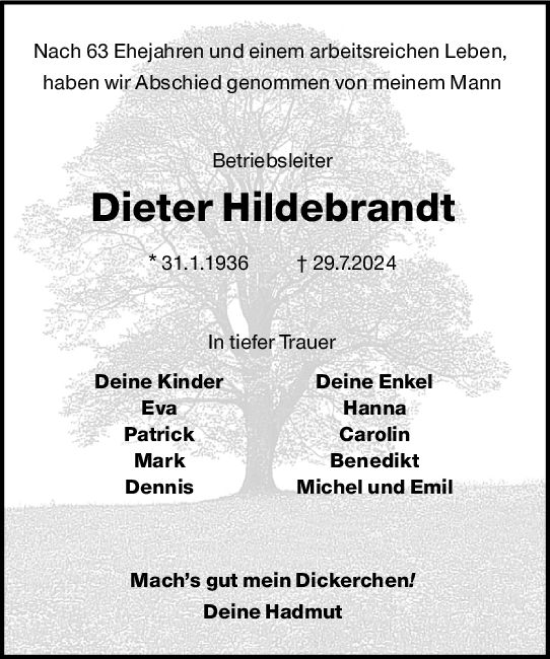 Nach 63 Ehejahren und einem arbeitsreichen Leben, haben wir Abschied genommen von meinem Mann

Betriebsleiter

Dieter Hildebrandt

* 31.1.1936 † 29.7.2024

In tiefer Trauer

Deine Kinder
Eva
Patrick
Mark
Dennis

Deine Enkel
Hanna
Carolin
Benedikt
Michel und Emil

Mach's gut mein Dickerchen!
Deine Hadmut